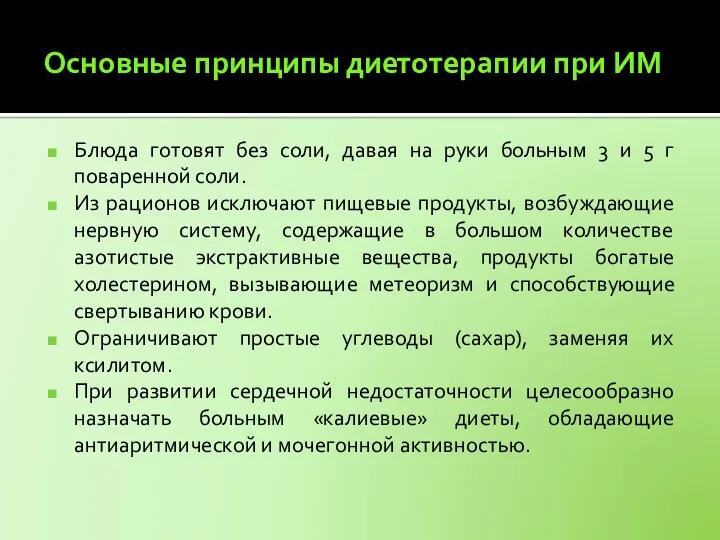 Основные принципы диетотерапии при ИМ

Блюда готовят без соли, давая на руки больным 3 и 5 г поваренной соли.

Из рационов исключают пищевые продукты, возбуждающие нервную систему, содержащие в большом количестве азотистые экстрактивные вещества, продукты богатые холестерином, вызывающие метеоризм и способствующие свертыванию крови.

Ограничивают простые углеводы (сахар), заменяя их ксилитом.

При развитии сердечной недостаточности целесообразно назначать больным «калиевые» диеты, обладающие антиаритмической и мочегонной активностью.